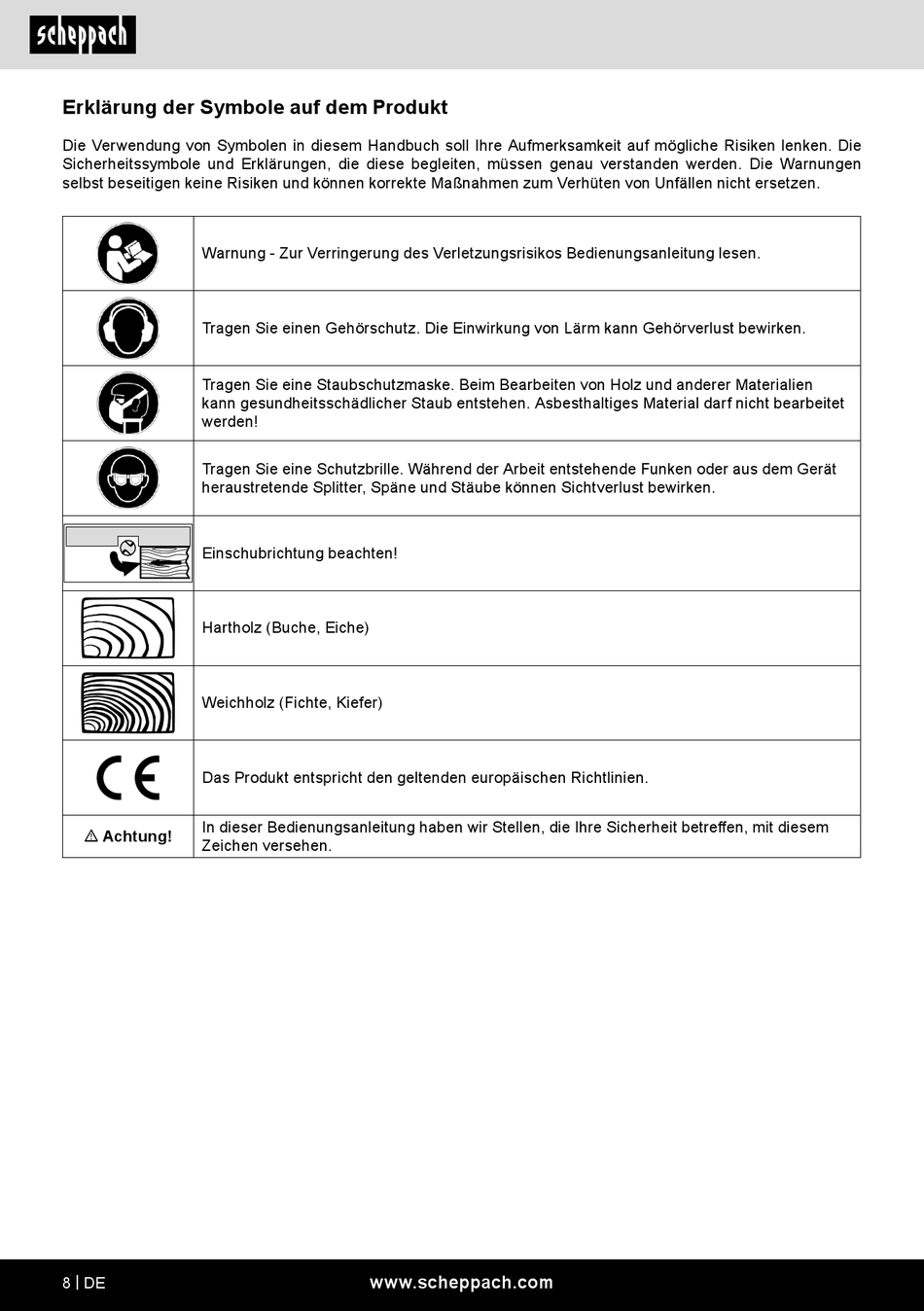 scheppach

Erklärung der Symbole auf dem Produkt

Die Verwendung von Symbolen in diesem Handbuch soll Ihre Aufmerksamkeit auf mögliche Risiken lenken. Die Sicherheitssymbole und Erklärungen, die diese begleiten, müssen genau verstanden werden. Die Warnungen selbst beseitigen keine Risiken und können korrekte Maßnahmen zum Verhüten von Unfällen nicht ersetzen.

| | |
|---|---|
| | Warnung - Zur Verringerung des Verletzungsrisikos Bedienungsanleitung lesen. |
| | Tragen Sie einen Gehörschutz. Die Einwirkung von Lärm kann Gehörverlust bewirken. |
| | Tragen Sie eine Staubschutzmaske. Beim Bearbeiten von Holz und anderer Materialien kann gesundheitsschädlicher Staub entstehen. Asbesthaltiges Material darf nicht bearbeitet werden! |
| | Tragen Sie eine Schutzbrille. Während der Arbeit entstehende Funken oder aus dem Gerät heraustretende Splitter, Späne und Stäube können Sichtverlust bewirken. |
| | Einschubrichtung beachten! |
| | Hartholz (Buche, Eiche) |
| | Weichholz (Fichte, Kiefer) |
| CE | Das Produkt entspricht den geltenden europäischen Richtlinien. |
| ⚠ Achtung! | In dieser Bedienungsanleitung haben wir Stellen, die Ihre Sicherheit betreffen, mit diesem Zeichen versehen. |

8 | DE www.scheppach.com